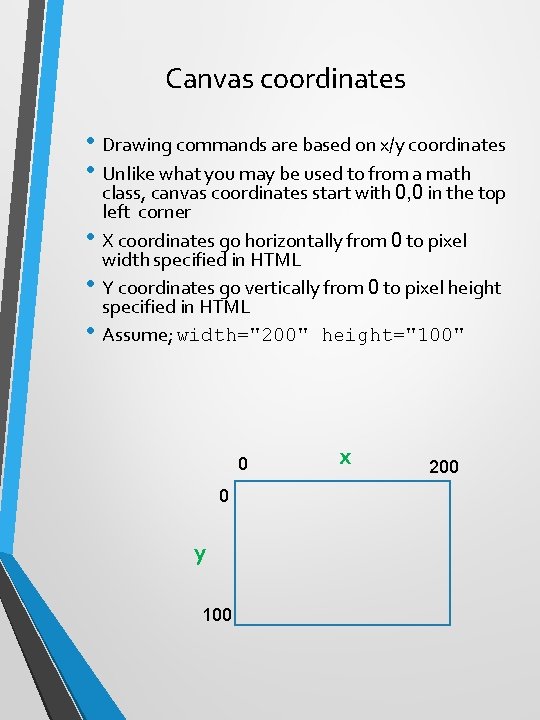 Canvas coordinates

• Drawing commands are based on x/y coordinates
• Unlike what you may be used to from a math class, canvas coordinates start with 0,0 in the top left corner
• X coordinates go horizontally from 0 to pixel width specified in HTML
• Y coordinates go vertically from 0 to pixel height specified in HTML
• Assume; width="200" height="100"

0
x
200
0
y
100